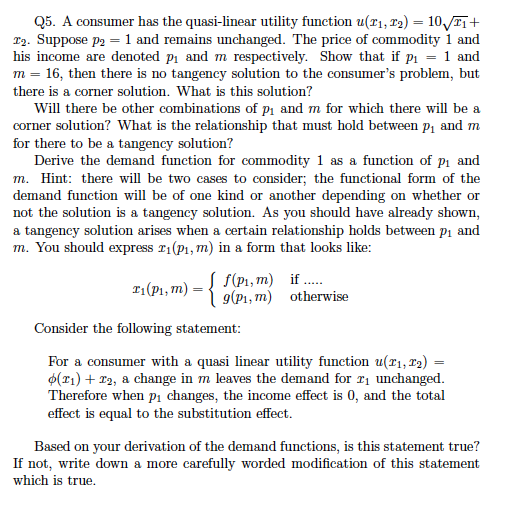 Q5. A consumer has the quasi-linear utility function $u(x_1, x_2) = 10\sqrt{x_1} + x_2$. Suppose $p_2 = 1$ and remains unchanged. The price of commodity 1 and his income are denoted $p_1$ and $m$ respectively. Show that if $p_1 = 1$ and $m = 16$, then there is no tangency solution to the consumer's problem, but there is a corner solution. What is this solution?

Will there be other combinations of $p_1$ and $m$ for which there will be a corner solution? What is the relationship that must hold between $p_1$ and $m$ for there to be a tangency solution?

Derive the demand function for commodity 1 as a function of $p_1$ and $m$. Hint: there will be two cases to consider; the functional form of the demand function will be of one kind or another depending on whether or not the solution is a tangency solution. As you should have already shown, a tangency solution arises when a certain relationship holds between $p_1$ and $m$. You should express $x_1(p_1, m)$ in a form that looks like:

$x_1(p_1, m) = \begin{cases} f(p_1, m) & \text{if .....} \\ g(p_1, m) & \text{otherwise} \end{cases}$

Consider the following statement:

For a consumer with a quasi linear utility function $u(x_1, x_2) = \phi(x_1) + x_2$, a change in $m$ leaves the demand for $x_1$ unchanged. Therefore when $p_1$ changes, the income effect is 0, and the total effect is equal to the substitution effect.

Based on your derivation of the demand functions, is this statement true? If not, write down a more carefully worded modification of this statement which is true.